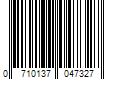 0 710137 047327